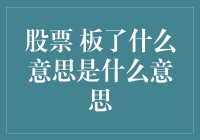 股票 板了什么意思是什么意思